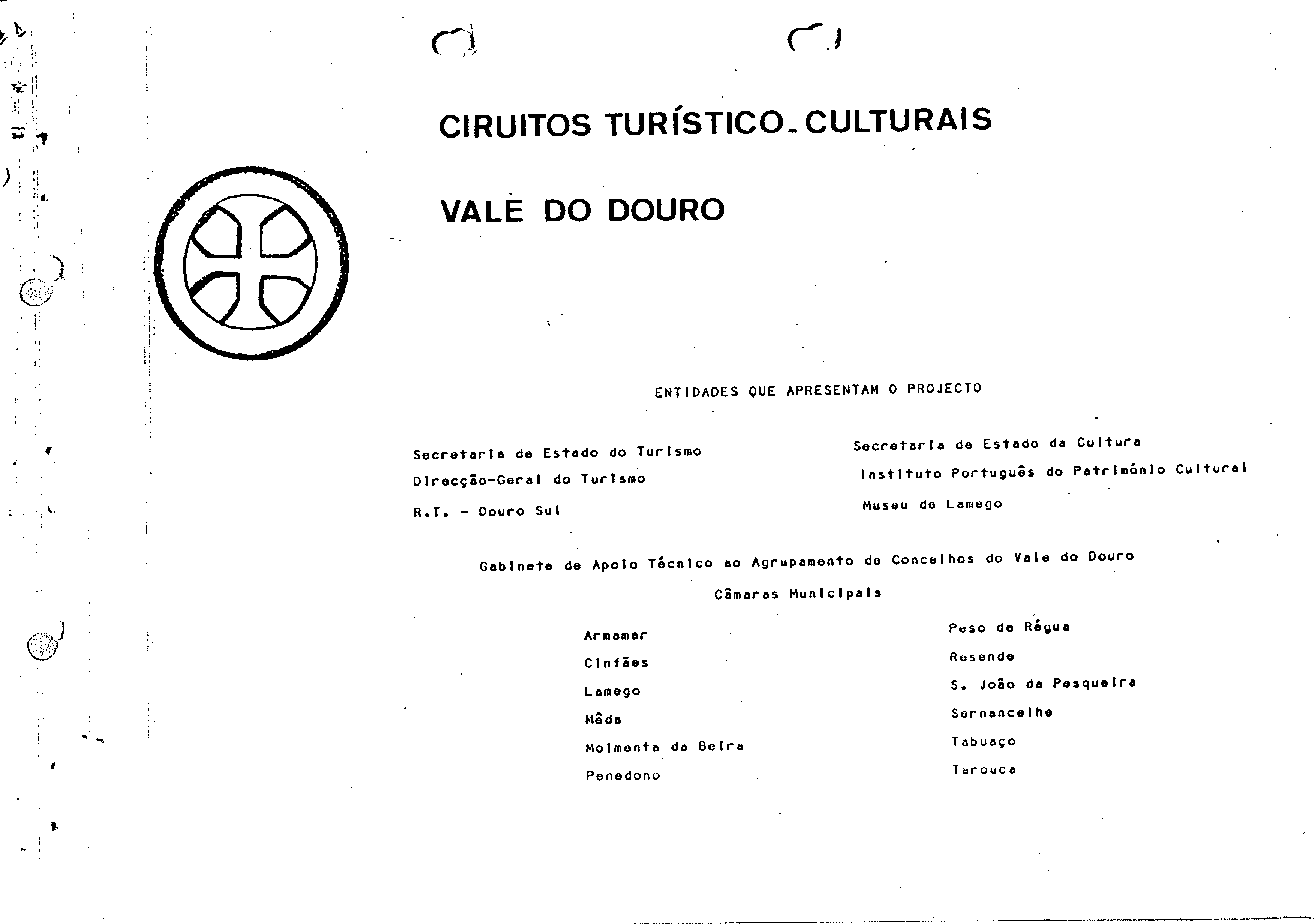 CIRUITOS TURÍSTICO-CULTURAIS

VALE DO DOURO

ENTIDADES QUE APRESENTAM O PROJECTO

Secretaria de Estado do Turismo

Direcção-Geral do Turismo

R.T. - Douro Sul

Secretaria de Estado da Cultura

Instituto Português do Património Cultural

Museu de Lamego

Gabinete de Apoio Técnico ao Agrupamento de Concelhos do Vale do Douro

Câmaras Municipais

Armamar

Cinfães

Lamego

Mêda

Moimenta da Beira

Penedono

Peso da Régua

Resende

S. João da Pesqueira

Sernancelhe

Tabuaço

Tarouca